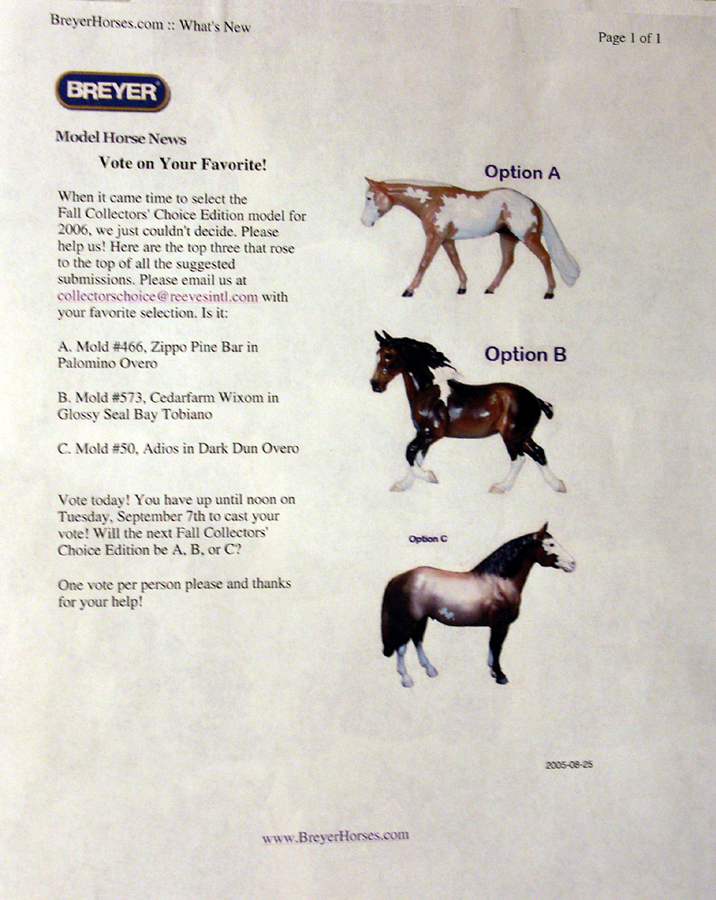 BreyerHorses.com :: What's New

Page 1 of 1

BREYER

Model Horse News

Vote on Your Favorite!

When it came time to select the Fall Collectors' Choice Edition model for 2006, we just couldn't decide. Please help us! Here are the top three that rose to the top of all the suggested submissions. Please email us at collectorschoice@reevesintl.com with your favorite selection. Is it:

A. Mold #466, Zippo Pine Bar in Palomino Overo

B. Mold #573, Cedarfarm Wixom in Glossy Seal Bay Tobiano

C. Mold #50, Adios in Dark Dun Overo

Vote today! You have up until noon on Tuesday, September 7th to cast your vote! Will the next Fall Collectors' Choice Edition be A, B, or C?

One vote per person please and thanks for your help!

Option A

Option B

Option C

2005-08-25

www.BreyerHorses.com